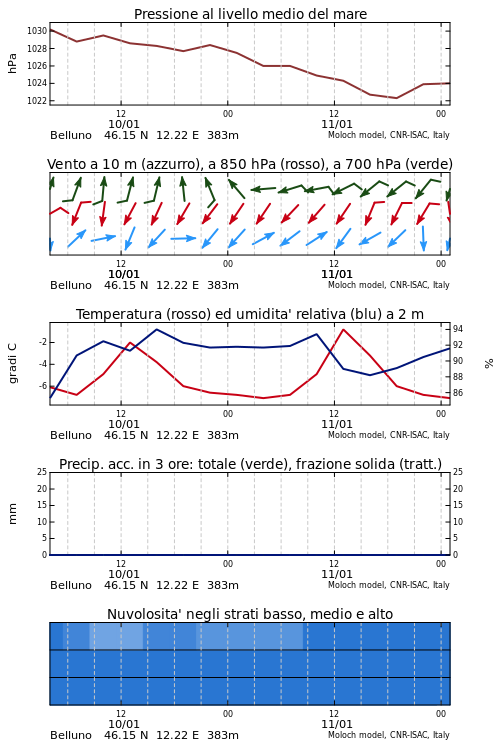 Pressione al livello medio del mare

hPa

1030
1028
1026
1024
1022

12
10/01
00
12
11/01
00

Belluno 46.15 N 12.22 E 383m

Moloch model, CNR-ISAC, Italy

Vento a 10 m (azzurro), a 850 hPa (rosso), a 700 hPa (verde)

12
10/01
00
12
11/01
00

Belluno 46.15 N 12.22 E 383m

Moloch model, CNR-ISAC, Italy

Temperatura (rosso) ed umidita' relativa (blu) a 2 m

gradi C

-2
-4
-6

94
92
90
88
86

%

12
10/01
00
12
11/01
00

Belluno 46.15 N 12.22 E 383m

Moloch model, CNR-ISAC, Italy

Precip. acc. in 3 ore: totale (verde), frazione solida (tratt.)

mm

25
20
15
10
5
0

25
20
15
10
5
0

12
10/01
00
12
11/01
00

Belluno 46.15 N 12.22 E 383m

Moloch model, CNR-ISAC, Italy

Nuvolosita' negli strati basso, medio e alto

12
10/01
00
12
11/01
00

Belluno 46.15 N 12.22 E 383m

Moloch model, CNR-ISAC, Italy